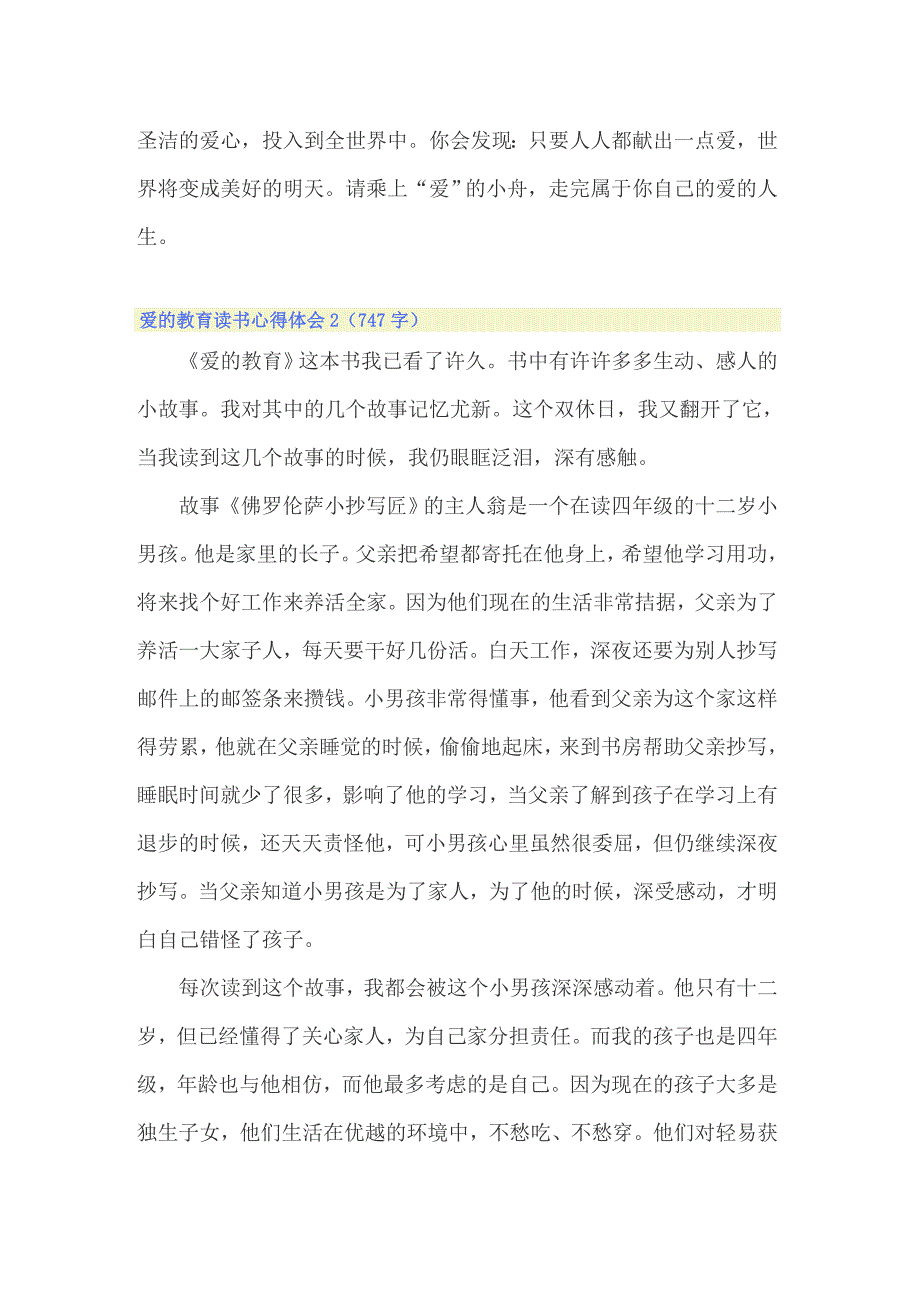 圣洁的爱心，投入到全世界中。你会发现：只要人人都献出一点爱，世界将变成美好的明天。请乘上“爱”的小舟，走完属于你自己的爱的人生。

爱的教育读书心得体会 2（747 字）

《爱的教育》这本书我已看了许久。书中有许许多多生动、感人的小故事。我对其中的几个故事记忆尤新。这个双休日，我又翻开了它，当我读到这几个故事的时候，我仍眼眶泛泪，深有感触。

故事《佛罗伦萨小抄写匠》的主人翁是一个在读四年级的十二岁小男孩。他是家里的长子。父亲把希望都寄托在他身上，希望他学习用功，将来找个好工作来养活全家。因为他们现在的生活非常拮据，父亲为了养活一大家子人，每天要干好几份活。白天工作，深夜还要为别人抄写邮件上的邮签条来攒钱。小男孩非常得懂事，他看到父亲为这个家这样得劳累，他就在父亲睡觉的时候，偷偷地起床，来到书房帮助父亲抄写，睡眠时间就少了很多，影响了他的学习，当父亲了解到孩子在学习上有退步的时候，还天天责怪他，可小男孩心里虽然很委屈，但仍继续深夜抄写。当父亲知道小男孩是为了家人，为了他的时候，深受感动，才明白自己错怪了孩子。

每次读到这个故事，我都会被这个小男孩深深感动着。他只有十二岁，但已经懂得了关心家人，为自己家分担责任。而我的孩子也是四年级，年龄也与他相仿，而他最多考虑的是自己。因为现在的孩子大多是独生子女，他们生活在优越的环境中，不愁吃、不愁穿。他们对轻易获